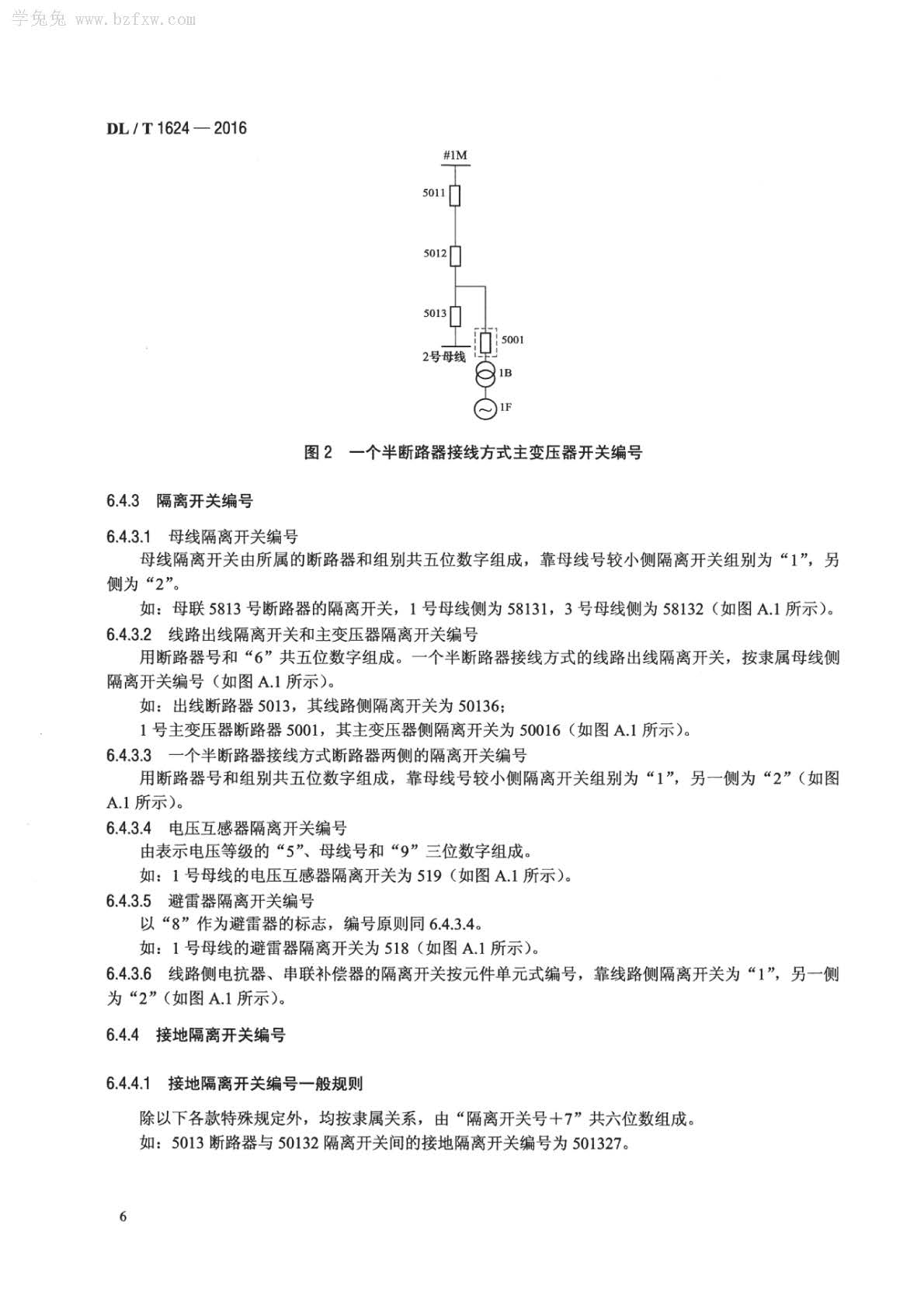 学兔兔 www.bzfxw.com

DL / T 1624 — 2016

#1M

5011

5012

5013

5001

2号母线

1B

1F

图 2 一个半断路器接线方式主变压器开关编号

6.4.3 隔离开关编号

6.4.3.1 母线隔离开关编号

母线隔离开关由所属的断路器和组别共五位数字组成，靠母线号较小侧隔离开关组别为“1”，另侧为“2”。

如：母联 5813 号断路器的隔离开关，1 号母线侧为 58131，3 号母线侧为 58132（如图 A.1 所示）。

6.4.3.2 线路出线隔离开关和主变压器隔离开关编号

用断路器号和“6”共五位数字组成。一个半断路器接线方式的线路出线隔离开关，按隶属母线侧隔离开关编号（如图 A.1 所示）。

如：出线断路器 5013，其线路侧隔离开关为 50136；

1 号主变压器断路器 5001，其主变压器侧隔离开关为 50016（如图 A.1 所示）。

6.4.3.3 一个半断路器接线方式断路器两侧的隔离开关编号

用断路器号和组别共五位数字组成，靠母线号较小侧隔离开关组别为“1”，另一侧为“2”（如图 A.1 所示）。

6.4.3.4 电压互感器隔离开关编号

由表示电压等级的“5”、母线号和“9”三位数字组成。

如：1 号母线的电压互感器隔离开关为 519（如图 A.1 所示）。

6.4.3.5 避雷器隔离开关编号

以“8”作为避雷器的标志，编号原则同 6.4.3.4。

如：1 号母线的避雷器隔离开关为 518（如图 A.1 所示）。

6.4.3.6 线路侧电抗器、串联补偿器的隔离开关按元件单元式编号，靠线路侧隔离开关为“1”，另一侧为“2”（如图 A.1 所示）。

6.4.4 接地隔离开关编号

6.4.4.1 接地隔离开关编号一般规则

除以下各款特殊规定外，均按隶属关系，由“隔离开关号＋7”共六位数组成。

如：5013 断路器与 50132 隔离开关间的接地隔离开关编号为 501327。

6